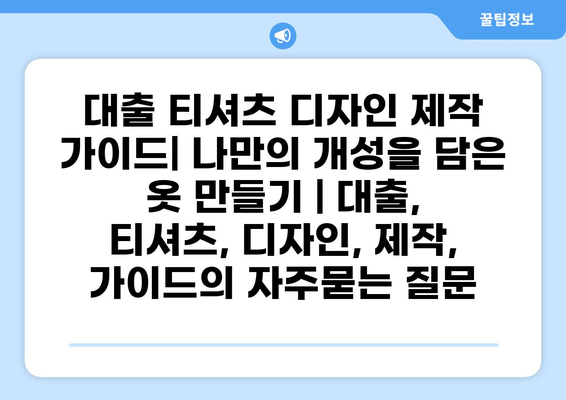 꿀팁정보

대출 티셔츠 디자인 제작 가이드| 나만의 개성을 담은 옷 만들기 | 대출, 티셔츠, 디자인, 제작, 가이드의 자주묻는 질문